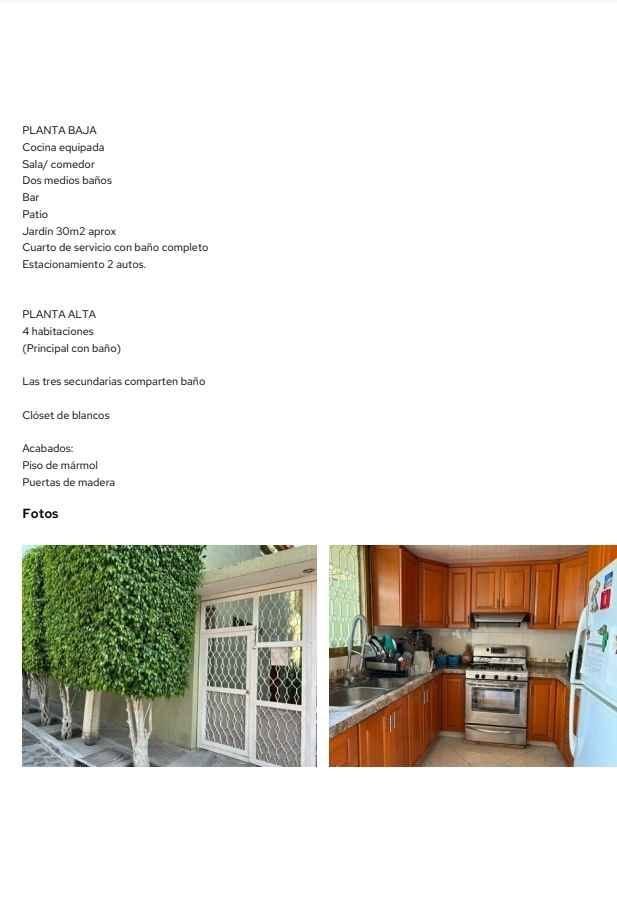 PLANTA BAJA
Cocina equipada
Sala/ comedor
Dos medios baños
Bar
Patio
Jardín 30m2 aprox
Cuarto de servicio con baño completo
Estacionamiento 2 autos.

PLANTA ALTA
4 habitaciones
(Principal con baño)

Las tres secundarias comparten baño

Clóset de blancos

Acabados:
Piso de mármol
Puertas de madera

Fotos